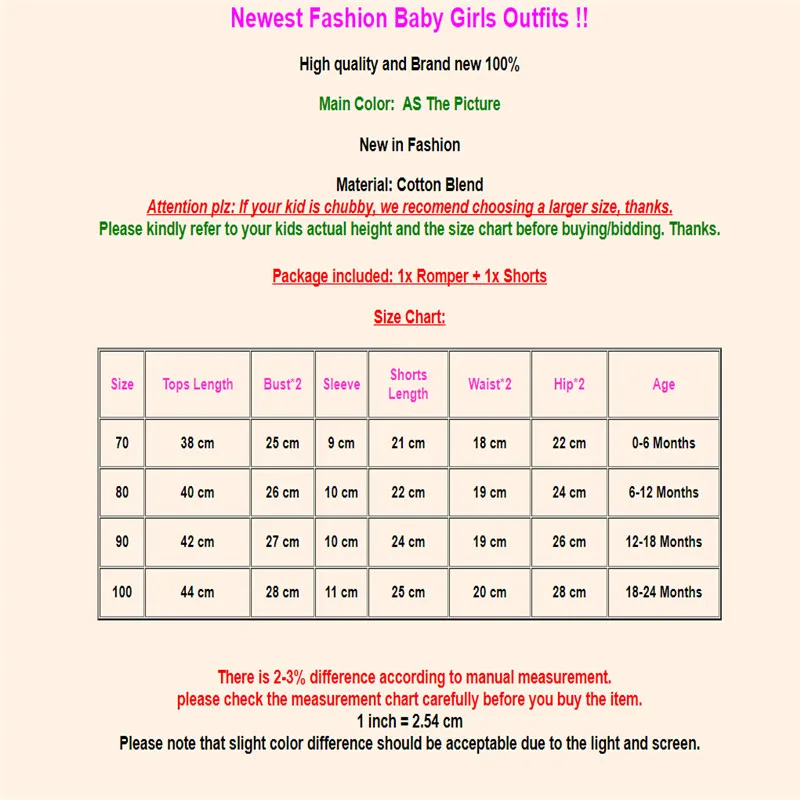 Newest Fashion Baby Girls Outfits !!

High quality and Brand new 100%

Main Color: AS The Picture

New in Fashion

Material: Cotton Blend

Attention plz: If your kid is chubby, we recomend choosing a larger size, thanks.

Please kindly refer to your kids actual height and the size chart before buying/bidding. Thanks.

Package included: 1x Romper + 1x Shorts

Size Chart:

| Size | Tops Length | Bust*2 | Sleeve | Shorts Length | Waist*2 | Hip*2 | Age |
|---|---|---|---|---|---|---|---|
| 70 | 38 cm | 25 cm | 9 cm | 21 cm | 18 cm | 22 cm | 0-6 Months |
| 80 | 40 cm | 26 cm | 10 cm | 22 cm | 19 cm | 24 cm | 6-12 Months |
| 90 | 42 cm | 27 cm | 10 cm | 24 cm | 19 cm | 26 cm | 12-18 Months |
| 100 | 44 cm | 28 cm | 11 cm | 25 cm | 20 cm | 28 cm | 18-24 Months |

There is 2-3% difference according to manual measurement.
please check the measurement chart carefully before you buy the item.
1 inch = 2.54 cm
Please note that slight color difference should be acceptable due to the light and screen.